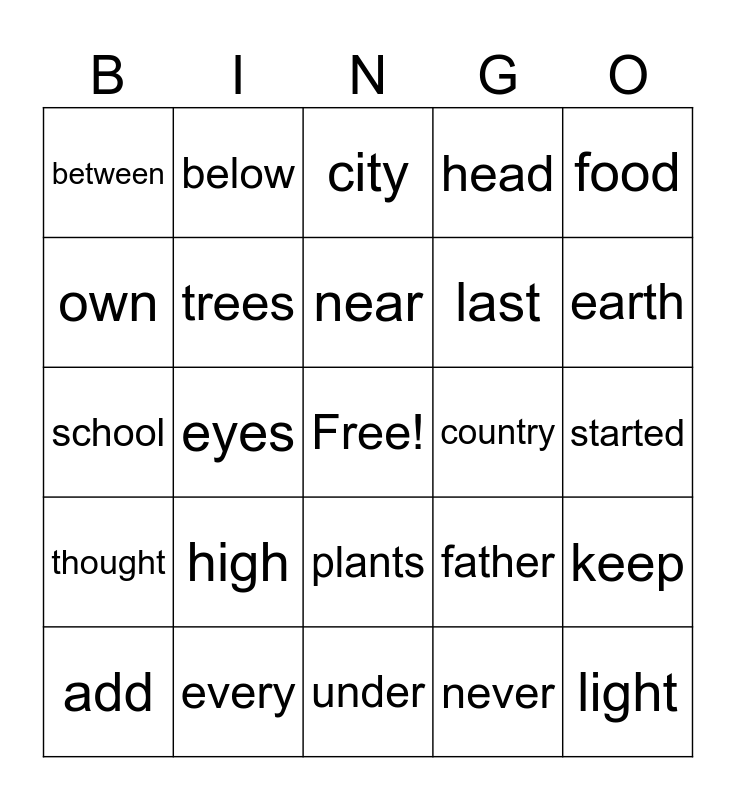 | B | I | N | G | O |
|---|---|---|---|---|
| between | below | city | head | food |
| own | trees | near | last | earth |
| school | eyes | Free! | country | started |
| thought | high | plants | father | keep |
| add | every | under | never | light |